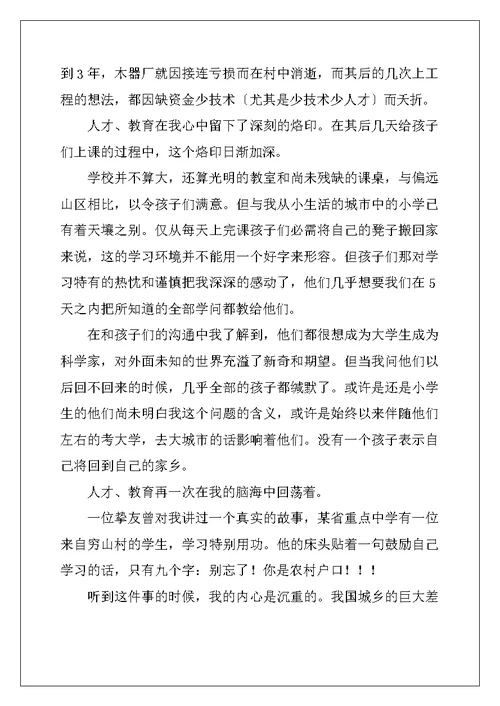 到3年，木器厂就因接连亏损而在村中消逝，而其后的几次上工程的想法，都因缺资金少技术〔尤其是少技术少人才〕而夭折。

人才、教育在我心中留下了深刻的烙印。在其后几天给孩子们上课的过程中，这个烙印日渐加深。

学校并不算大，还算光明的教室和尚未残缺的课桌，与偏远山区相比，以令孩子们满意。但与我从小生活的城市中的小学已有着天壤之别。仅从每天上完课孩子们必需将自己的凳子搬回家来说，这的学习环境并不能用一个好字来形容。但孩子们那对学习特有的热忱和谨慎把我深深的感动了，他们几乎想要我们在5天之内把所知道的全部学问都教给他们。

在和孩子们的沟通中我了解到，他们都很想成为大学生成为科学家，对外面未知的世界充溢了新奇和期望。但当我问他们以后回不回来的时候，几乎全部的孩子都缄默了。或许是还是小学生的他们尚未明白我这个问题的含义，或许是始终以来伴随他们左右的考大学，去大城市的话影响着他们。没有一个孩子表示自己将回到自己的家乡。

人才、教育再一次在我的脑海中回荡着。

一位挚友曾对我讲过一个真实的故事，某省重点中学有一位来自穷山村的学生，学习特别用功。他的床头贴着一句鼓励自己学习的话，只有九个字：别忘了！你是农村户口！！！

听到这件事的时候，我的内心是沉重的。我国城乡的巨大差